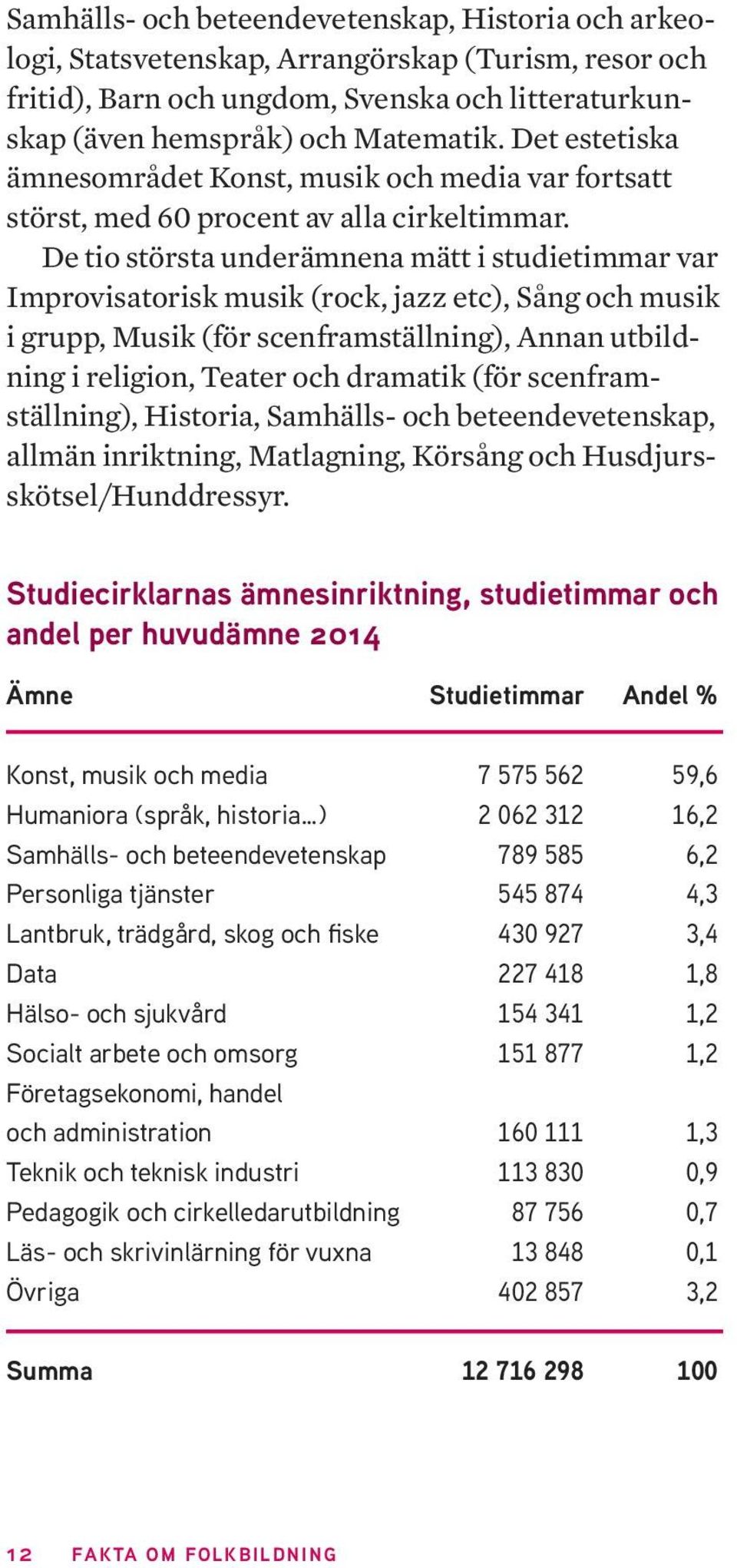 Samhälls- och beteendevetenskap, Historia och arkeologi, Statsvetenskap, Arrangörskap (Turism, resor och fritid), Barn och ungdom, Svenska och litteraturkunskap (även hemspråk) och Matematik. Det estetiska ämnesområdet Konst, musik och media var fortsatt störst, med 60 procent av alla cirkeltimmar.

De tio största underämnena mätt i studietimmar var Improvisatorisk musik (rock, jazz etc), Sång och musik i grupp, Musik (för scenframställning), Annan utbildning i religion, Teater och dramatik (för scenframställning), Historia, Samhälls- och beteendevetenskap, allmän inriktning, Matlagning, Körsång och Husdjursskötsel/Hunddressyr.

Studiecirklarnas ämnesinriktning, studietimmar och andel per huvudämne 2014

| Ämne | Studietimmar | Andel % |
|---|---|---|
| Konst, musik och media | 7 575 562 | 59,6 |
| Humaniora (språk, historia…) | 2 062 312 | 16,2 |
| Samhälls- och beteendevetenskap | 789 585 | 6,2 |
| Personliga tjänster | 545 874 | 4,3 |
| Lantbruk, trädgård, skog och fiske | 430 927 | 3,4 |
| Data | 227 418 | 1,8 |
| Hälso- och sjukvård | 154 341 | 1,2 |
| Socialt arbete och omsorg | 151 877 | 1,2 |
| Företagsekonomi, handel och administration | 160 111 | 1,3 |
| Teknik och teknisk industri | 113 830 | 0,9 |
| Pedagogik och cirkelledarutbildning | 87 756 | 0,7 |
| Läs- och skrivinlärning för vuxna | 13 848 | 0,1 |
| Övriga | 402 857 | 3,2 |
| Summa | 12 716 298 | 100 |

12 FAKTA OM FOLKBILDNING